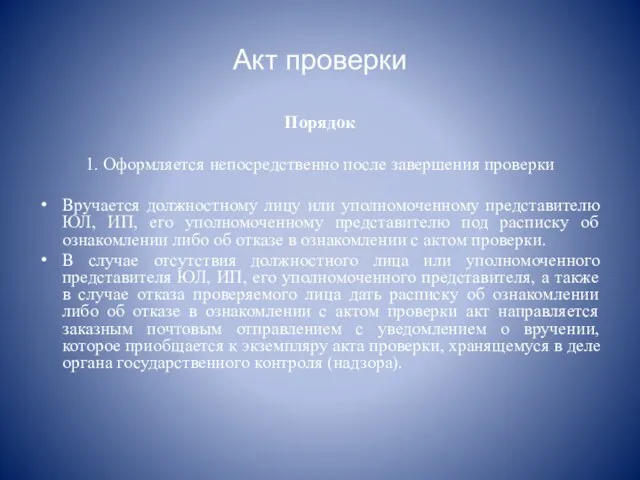 Акт проверки

Порядок

1. Оформляется непосредственно после завершения проверки

• Вручается должностному лицу или уполномоченному представителю ЮЛ, ИП, его уполномоченному представителю под расписку об ознакомлении либо об отказе в ознакомлении с актом проверки.

• В случае отсутствия должностного лица или уполномоченного представителя ЮЛ, ИП, его уполномоченного представителя, а также в случае отказа проверяемого лица дать расписку об ознакомлении либо об отказе в ознакомлении с актом проверки акт направляется заказным почтовым отправлением с уведомлением о вручении, которое приобщается к экземпляру акта проверки, хранящемуся в деле органа государственного контроля (надзора).